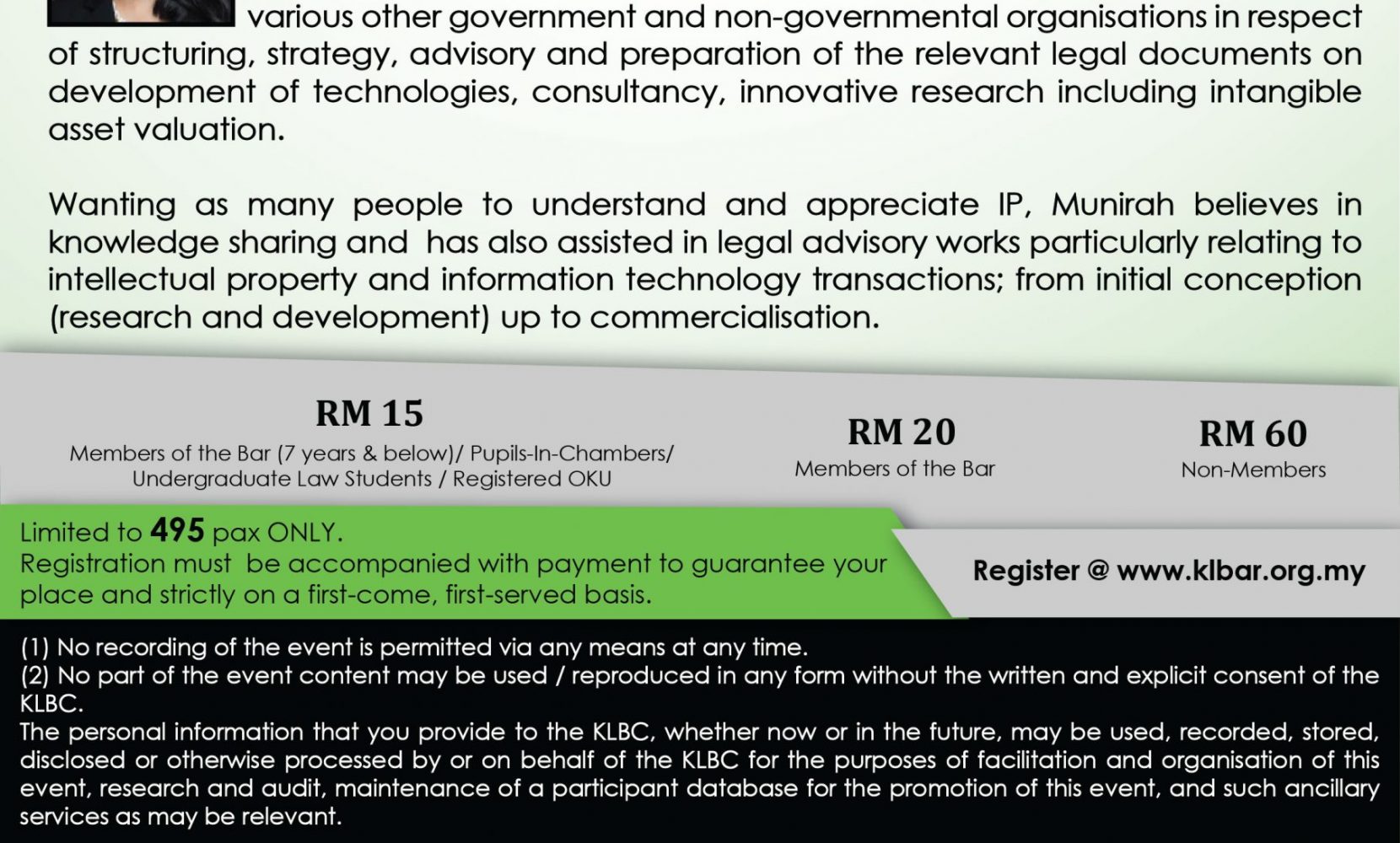 various other government and non-governmental organisations in respect of structuring, strategy, advisory and preparation of the relevant legal documents on development of technologies, consultancy, innovative research including intangible asset valuation.

Wanting as many people to understand and appreciate IP, Munirah believes in knowledge sharing and has also assisted in legal advisory works particularly relating to intellectual property and information technology transactions; from initial conception (research and development) up to commercialisation.

RM 15
Members of the Bar (7 years & below)/ Pupils-In-Chambers/ Undergraduate Law Students / Registered OKU

RM 20
Members of the Bar

RM 60
Non-Members

Limited to 495 pax ONLY.
Registration must be accompanied with payment to guarantee your place and strictly on a first-come, first-served basis.

Register @ www.klbar.org.my

(1) No recording of the event is permitted via any means at any time.
(2) No part of the event content may be used / reproduced in any form without the written and explicit consent of the KLBC.
The personal information that you provide to the KLBC, whether now or in the future, may be used, recorded, stored, disclosed or otherwise processed by or on behalf of the KLBC for the purposes of facilitation and organisation of this event, research and audit, maintenance of a participant database for the promotion of this event, and such ancillary services as may be relevant.